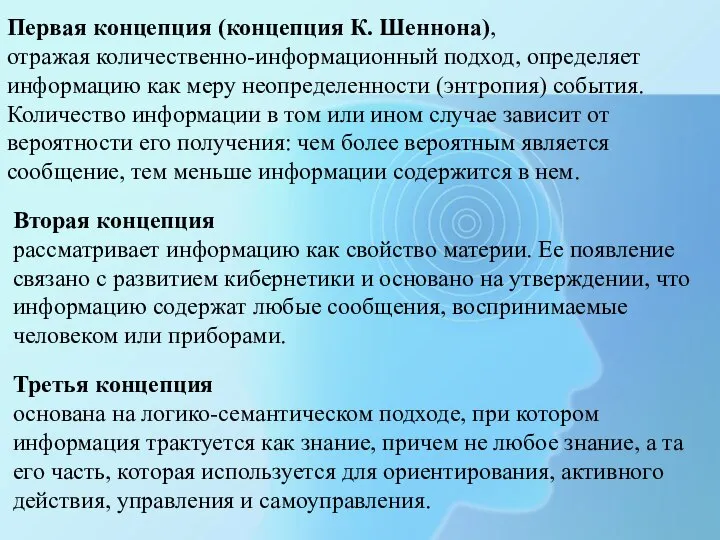 Первая концепция (концепция К. Шеннона), отражая количественно-информационный подход, определяет информацию как меру неопределенности (энтропия) события. Количество информации в том или ином случае зависит от вероятности его получения: чем более вероятным является сообщение, тем меньше информации содержится в нем.

Вторая концепция
рассматривает информацию как свойство материи. Ее появление связано с развитием кибернетики и основано на утверждении, что информацию содержат любые сообщения, воспринимаемые человеком или приборами.

Третья концепция
основана на логико-семантическом подходе, при котором информация трактуется как знание, причем не любое знание, а та его часть, которая используется для ориентирования, активного действия, управления и самоуправления.